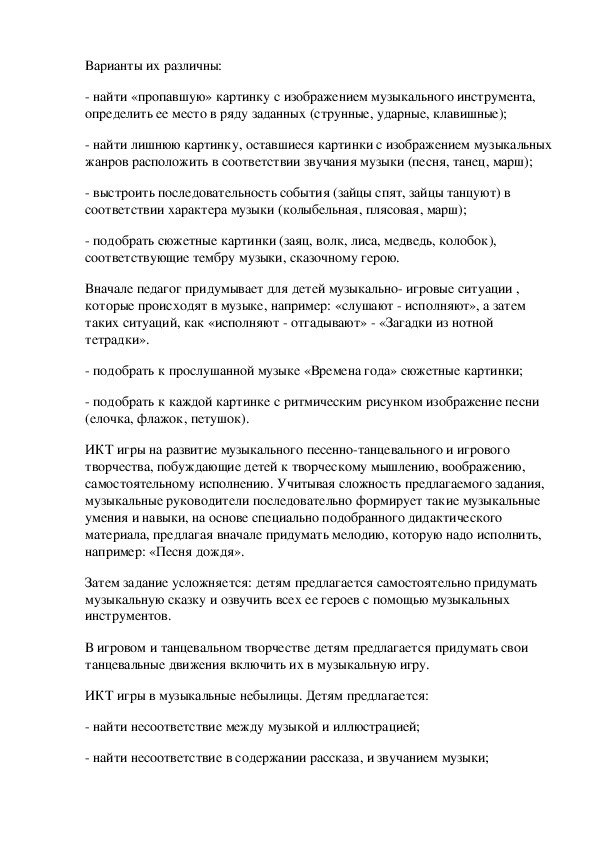 Варианты их различны:

- найти «пропавшую» картинку с изображением музыкального инструмента, определить ее место в ряду заданных (струнные, ударные, клавишные);

- найти лишнюю картинку, оставшиеся картинки с изображением музыкальных жанров расположить в соответствии звучания музыки (песня, танец, марш);

- выстроить последовательность события (зайцы спят, зайцы танцуют) в соответствии характера музыки (колыбельная, плясовая, марш);

- подобрать сюжетные картинки (заяц, волк, лиса, медведь, колобок), соответствующие тембру музыки, сказочному герою.

Вначале педагог придумывает для детей музыкально- игровые ситуации , которые происходят в музыке, например: «слушают - исполняют», а затем таких ситуаций, как «исполняют - отгадывают» - «Загадки из нотной тетрадки».

- подобрать к прослушанной музыке «Времена года» сюжетные картинки;

- подобрать к каждой картинке с ритмическим рисунком изображение песни (елочка, флажок, петушок).

ИКТ игры на развитие музыкального песенно-танцевального и игрового творчества, побуждающие детей к творческому мышлению, воображению, самостоятельному исполнению. Учитывая сложность предлагаемого задания, музыкальные руководители последовательно формирует такие музыкальные умения и навыки, на основе специально подобранного дидактического материала, предлагая вначале придумать мелодию, которую надо исполнить, например: «Песня дождя».

Затем задание усложняется: детям предлагается самостоятельно придумать музыкальную сказку и озвучить всех ее героев с помощью музыкальных инструментов.

В игровом и танцевальном творчестве детям предлагается придумать свои танцевальные движения включить их в музыкальную игру.

ИКТ игры в музыкальные небылицы. Детям предлагается:

- найти несоответствие между музыкой и иллюстрацией;

- найти несоответствие в содержании рассказа, и звучанием музыки;